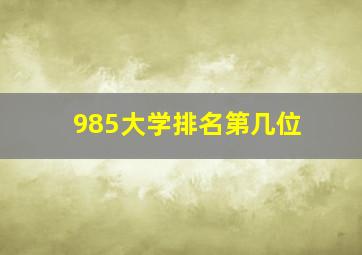 985大学排名第几位